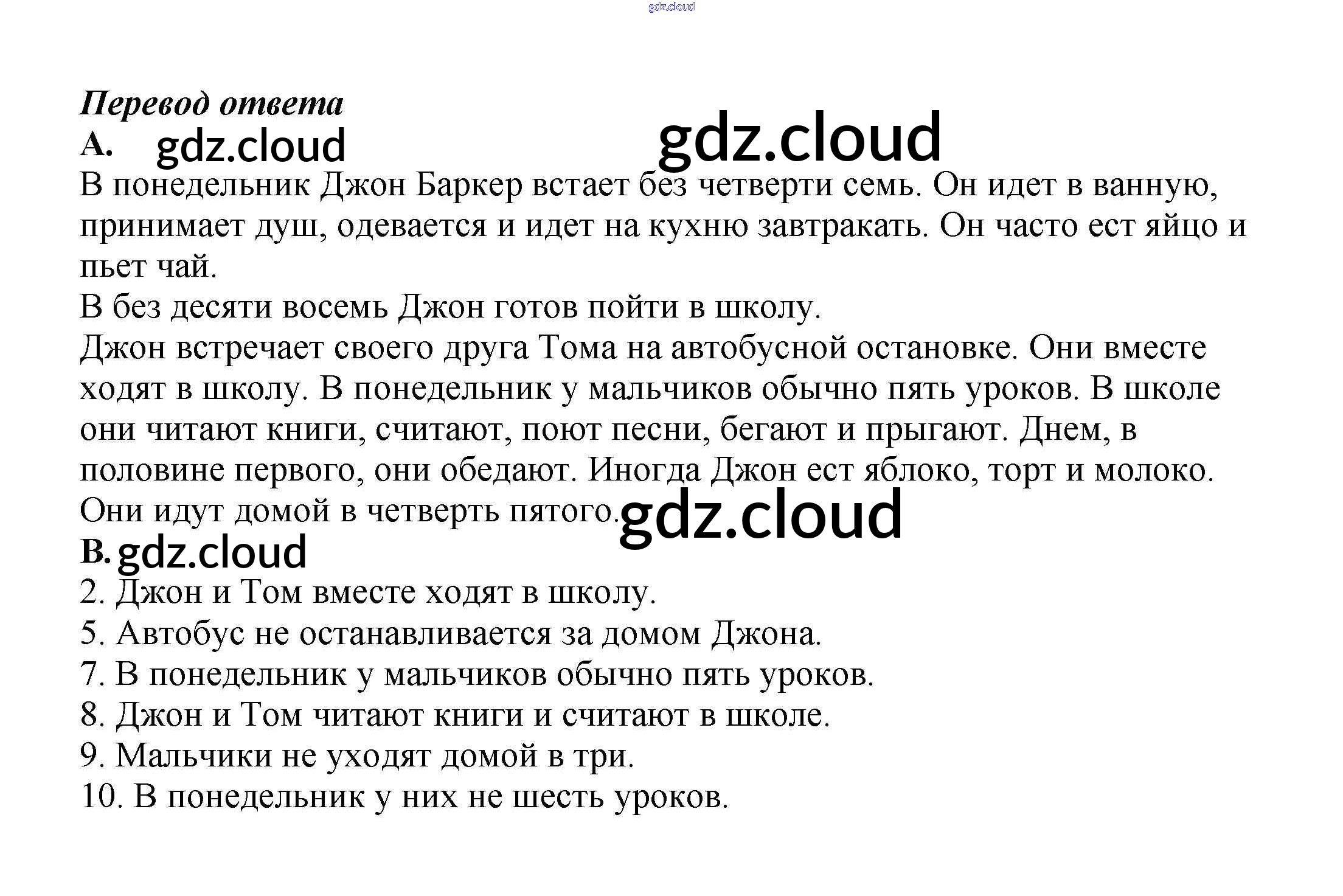 Перевод ответа

A.

В понедельник Джон Баркер встает без четверти семь. Он идет в ванную, принимает душ, одевается и идет на кухню завтракать. Он часто ест яйцо и пьет чай.

В без десяти восемь Джон готов пойти в школу.

Джон встречает своего друга Тома на автобусной остановке. Они вместе ходят в школу. В понедельник у мальчиков обычно пять уроков. В школе они читают книги, считают, поют песни, бегают и прыгают. Днем, в половине первого, они обедают. Иногда Джон ест яблоко, торт и молоко. Они идут домой в четверть пятого.

B.

2. Джон и Том вместе ходят в школу.
5. Автобус не останавливается за домом Джона.
7. В понедельник у мальчиков обычно пять уроков.
8. Джон и Том читают книги и считают в школе.
9. Мальчики не уходят домой в три.
10. В понедельник у них не шесть уроков.

gdz.cloud